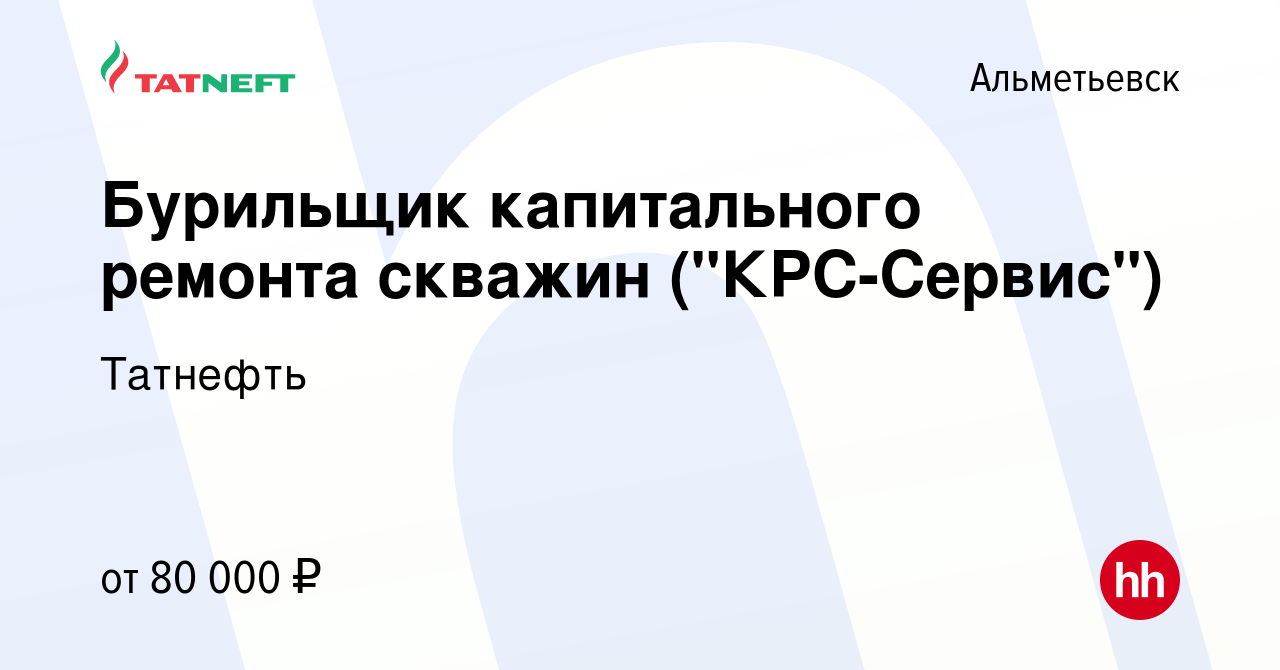 TATNEFT

Альметьевск

Бурильщик капитального ремонта скважин ("КРС-Сервис")

Татнефть

от 80 000 ₽

hh